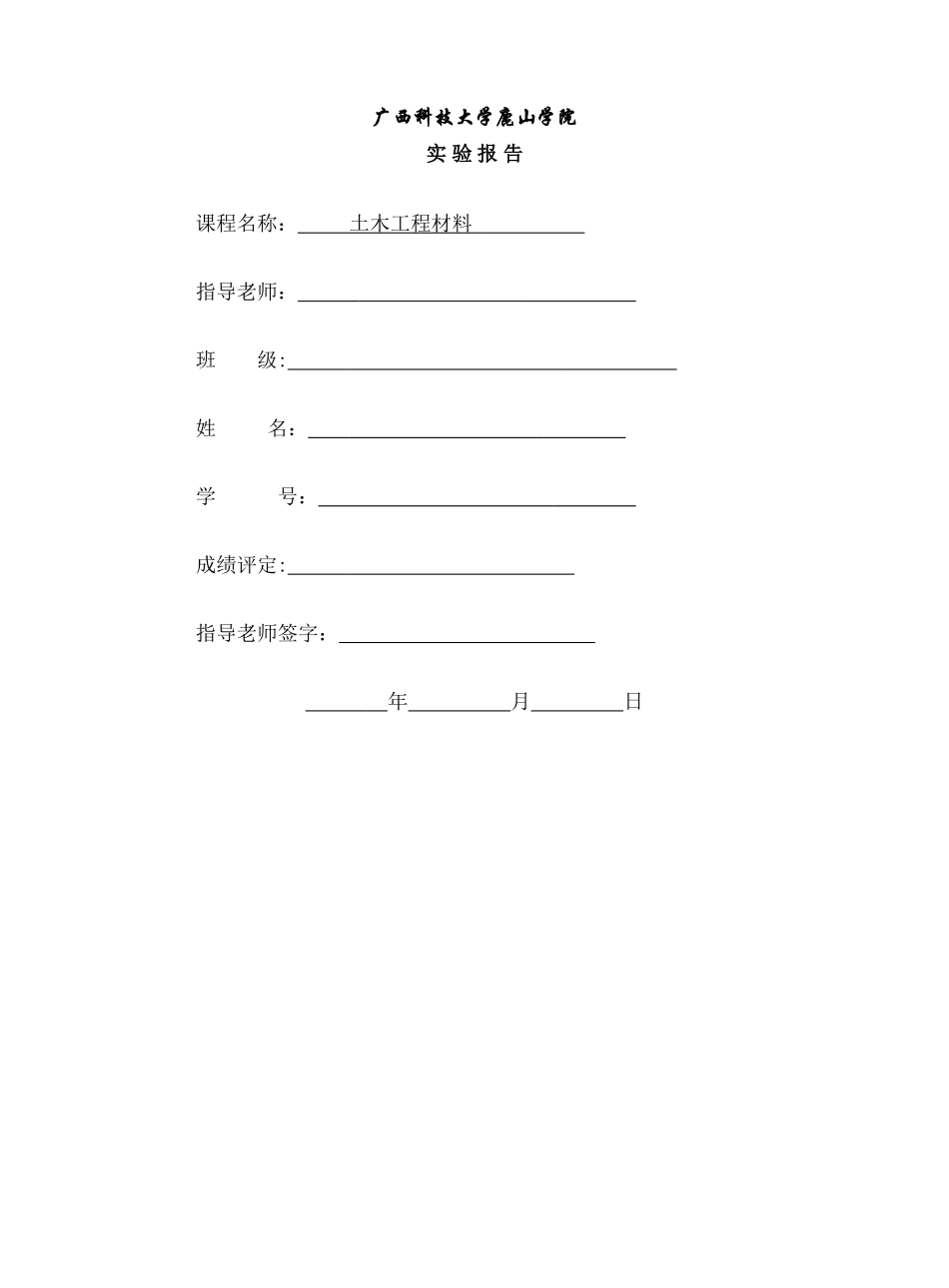 广西科技大学鹿山学院

实验报告

课程名称：土木工程材料

指导老师：

班　级:

姓　名：

学　号：

成绩评定:

指导老师签字：

年　月　日